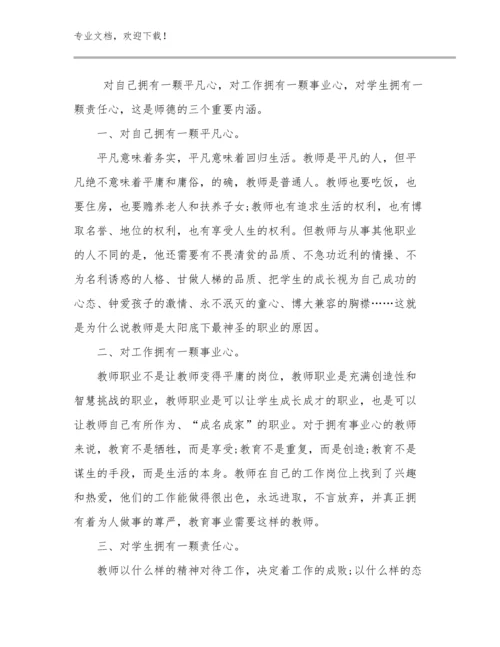 专业文档，欢迎下载！

对自己拥有一颗平凡心，对工作拥有一颗事业心，对学生拥有一颗责任心，这是师德的三个重要内涵。

一、对自己拥有一颗平凡心。

平凡意味着务实，平凡意味着回归生活。教师是平凡的人，但平凡绝不意味着平庸和庸俗，的确，教师是普通人。教师也要吃饭，也要住房，也要赡养老人和扶养子女;教师也有追求生活的权利，也有博取名誉、地位的权利，也有享受人生的权利。但教师与从事其他职业的人不同的是，他还需要有不畏清贫的品质、不急功近利的情操、不为名利诱惑的人格、甘做人梯的品质、把学生的成长视为自己成功的心态、钟爱孩子的激情、永不泯灭的童心、博大兼容的胸襟……这就是为什么说教师是太阳底下最神圣的职业的原因。

二、对工作拥有一颗事业心。

教师职业不是让教师变得平庸的岗位，教师职业是充满创造性和智慧挑战的职业，教师职业是可以让学生成长成才的职业，也是可以让教师自己有所作为、“成名成家”的职业。对于拥有事业心的教师来说，教育不是牺牲，而是享受;教育不是重复，而是创造;教育不是谋生的手段，而是生活的本身。教师在自己的工作岗位上找到了兴趣和热爱，他们的工作能做得很出色，永远进取，不言放弃，并真正拥有着为人做事的尊严，教育事业需要这样的教师。

三、对学生拥有一颗责任心。

教师以什么样的精神对待工作，决定着工作的成败;以什么样的态